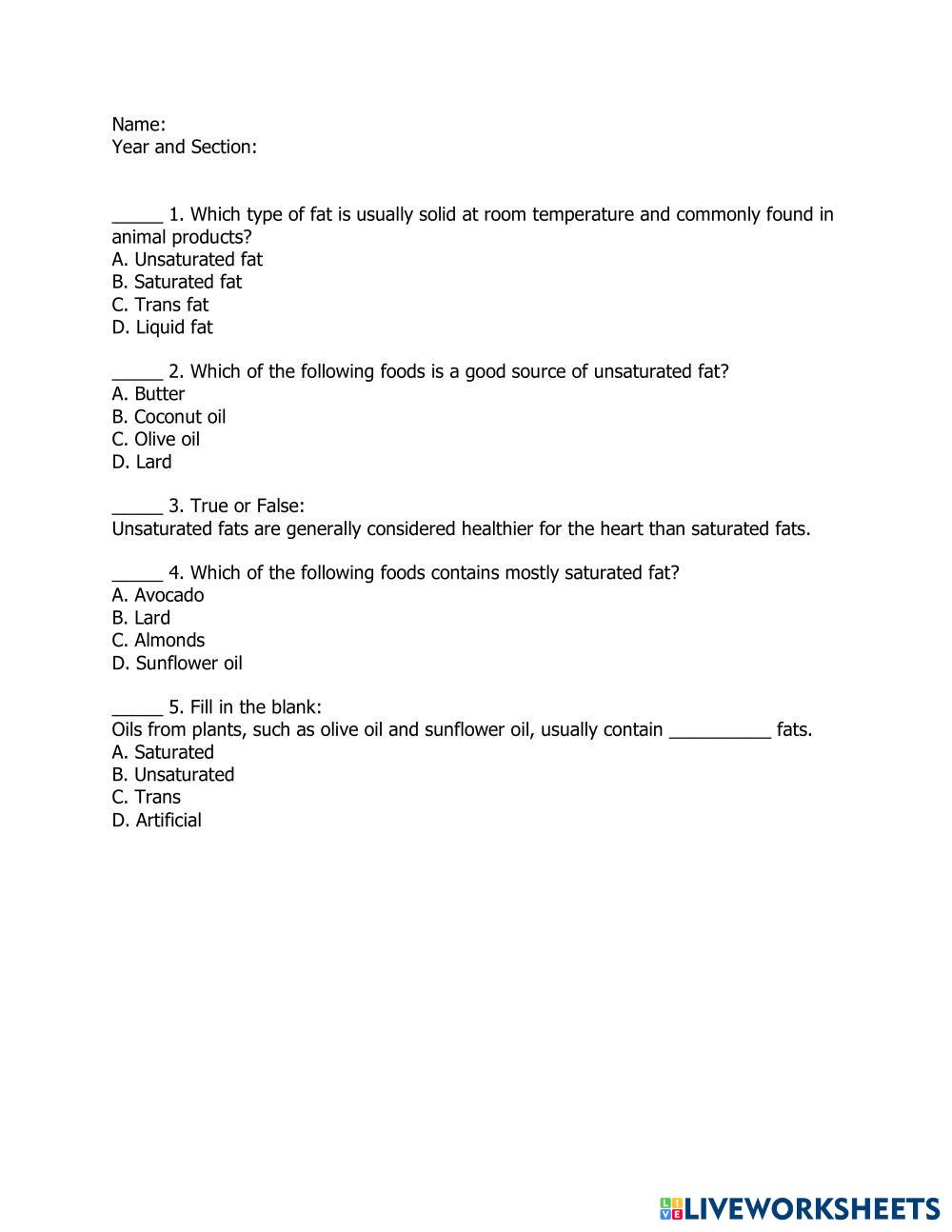 Name:
Year and Section:

_____ 1. Which type of fat is usually solid at room temperature and commonly found in animal products?
A. Unsaturated fat
B. Saturated fat
C. Trans fat
D. Liquid fat

_____ 2. Which of the following foods is a good source of unsaturated fat?
A. Butter
B. Coconut oil
C. Olive oil
D. Lard

_____ 3. True or False:
Unsaturated fats are generally considered healthier for the heart than saturated fats.

_____ 4. Which of the following foods contains mostly saturated fat?
A. Avocado
B. Lard
C. Almonds
D. Sunflower oil

_____ 5. Fill in the blank:
Oils from plants, such as olive oil and sunflower oil, usually contain __________ fats.
A. Saturated
B. Unsaturated
C. Trans
D. Artificial

LIVEWORKSHEETS